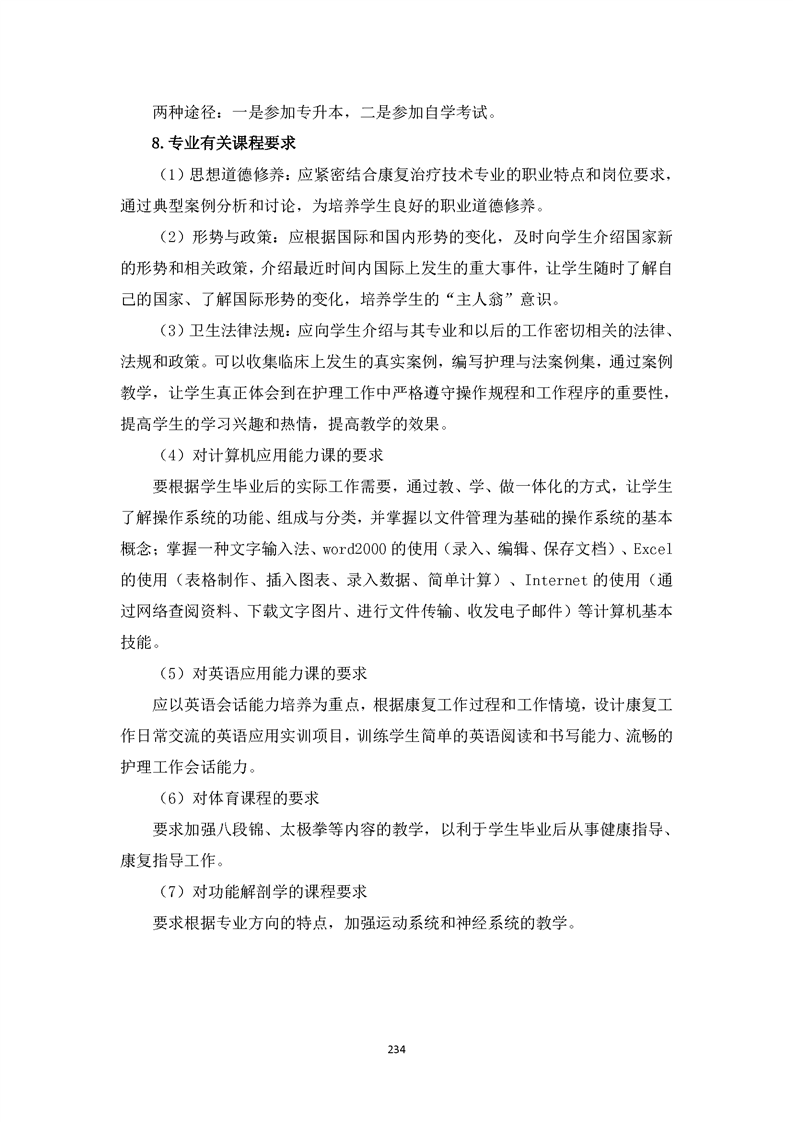 两种途径：一是参加专升本，二是参加自学考试。

8.专业有关课程要求

（1）思想道德修养：应紧密结合康复治疗技术专业的职业特点和岗位要求，通过典型案例分析和讨论，为培养学生良好的职业道德修养。

（2）形势与政策：应根据国际和国内形势的变化，及时向学生介绍国家新的形势和相关政策，介绍最近时间内国际上发生的重大事件，让学生随时了解自己的国家、了解国际形势的变化，培养学生的“主人翁”意识。

（3）卫生法律法规：应向学生介绍与其专业和以后的工作密切相关的法律、法规和政策。可以收集临床上发生的真实案例，编写护理与法案例集，通过案例教学，让学生真正体会到在护理工作中严格遵守操作规程和工作程序的重要性，提高学生的学习兴趣和热情，提高教学的效果。

（4）对计算机应用能力课的要求

要根据学生毕业后的实际工作需要，通过教、学、做一体化的方式，让学生了解操作系统的功能、组成与分类，并掌握以文件管理为基础的操作系统的基本概念；掌握一种文字输入法、word2000的使用（录入、编辑、保存文档）、Excel的使用（表格制作、插入图表、录入数据、简单计算）、Internet的使用（通过网络查阅资料、下载文字图片、进行文件传输、收发电子邮件）等计算机基本技能。

（5）对英语应用能力课的要求

应以英语会话能力培养为重点，根据康复工作过程和工作情境，设计康复工作日常交流的英语应用实训项目，训练学生简单的英语阅读和书写能力、流畅的护理工作会话能力。

（6）对体育课程的要求

要求加强八段锦、太极拳等内容的教学，以利于学生毕业后从事健康指导、康复指导工作。

（7）对功能解剖学的课程要求

要求根据专业方向的特点，加强运动系统和神经系统的教学。

234